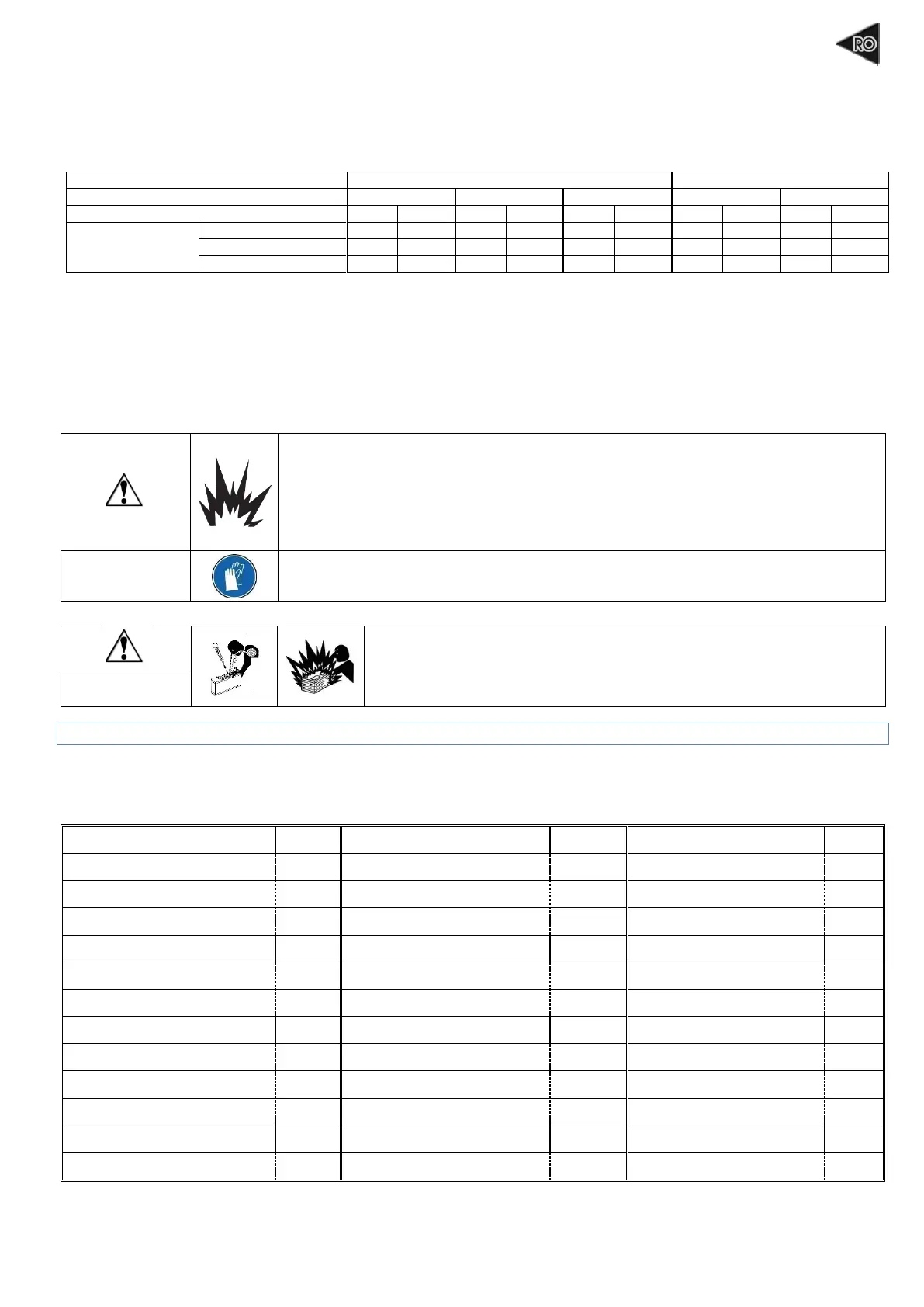 RO